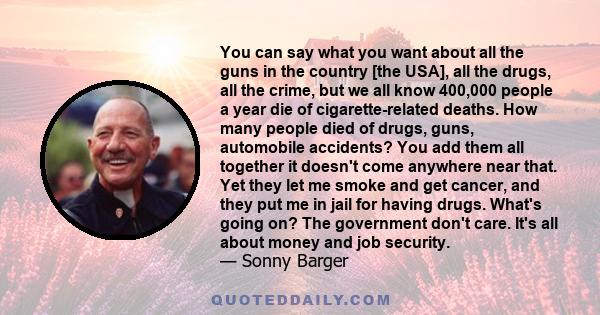 You can say what you want about all the guns in the country [the USA], all the drugs, all the crime, but we all know 400,000 people a year die of cigarette-related deaths. How many people died of drugs, guns, automobile accidents? You add them all together it doesn't come anywhere near that. Yet they let me smoke and get cancer, and they put me in jail for having drugs. What's going on? The government don't care. It's all about money and job security.
— Sonny Barger

QUOTEDDAILY.COM